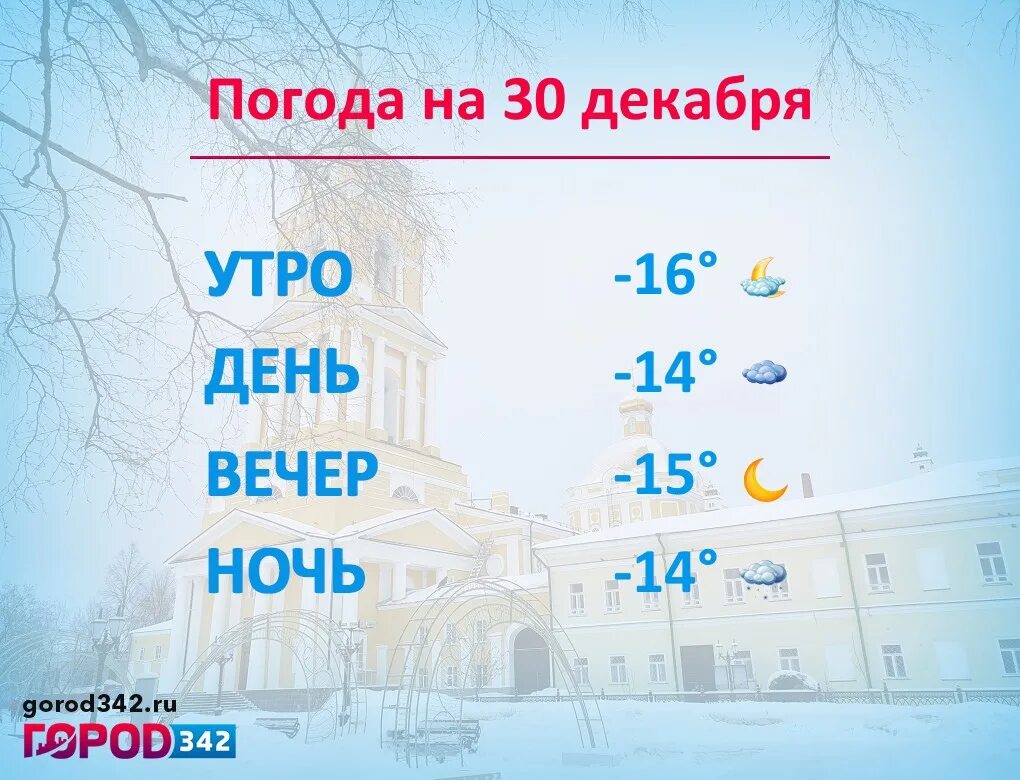 Погода на 30 декабря

УТРО -16°

ДЕНЬ -14°

ВЕЧЕР -15°

НОЧЬ -14°

gorod342.ru
ГОРОД 342